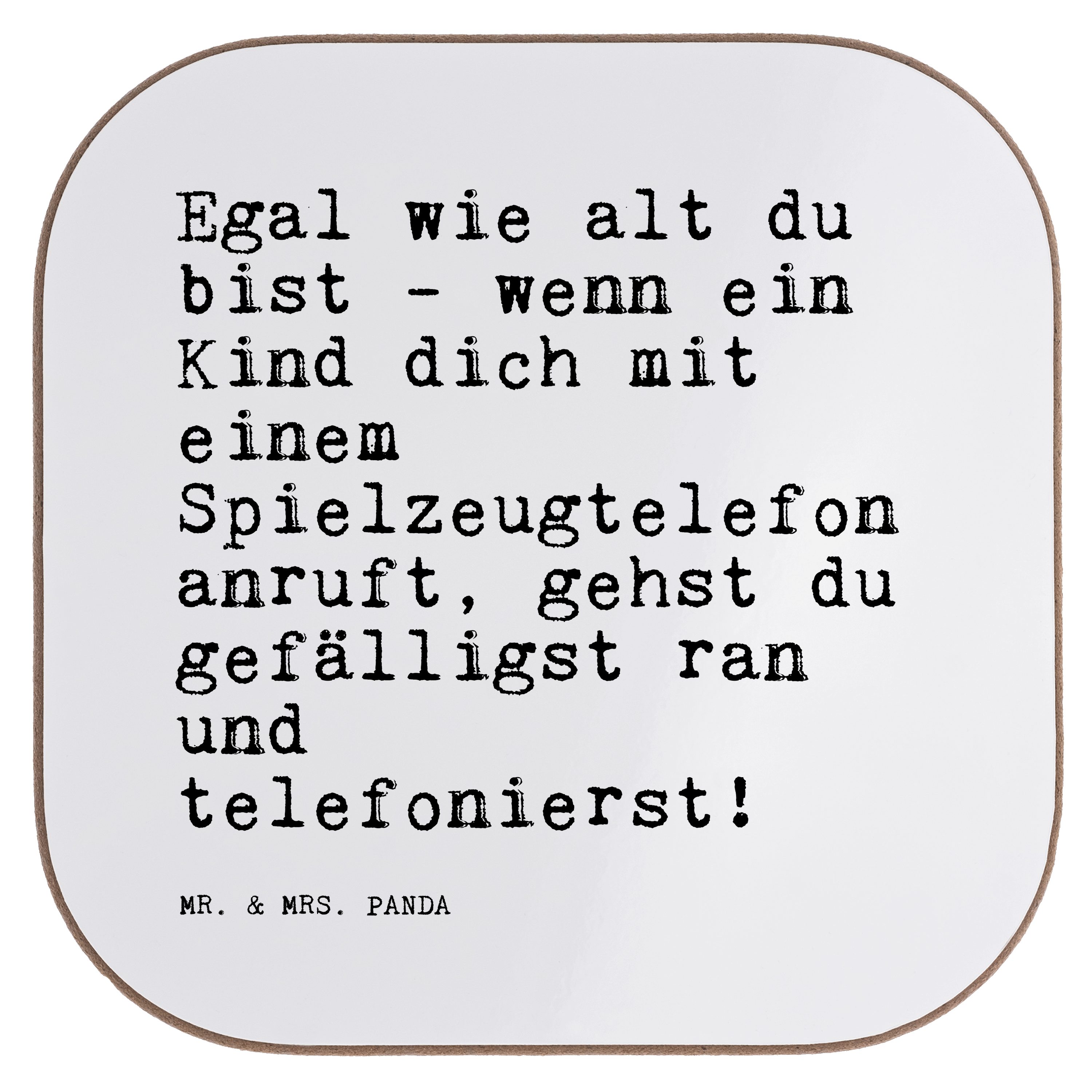 Egal wie alt du bist - wenn ein Kind dich mit einem Spielzeugtelefon anruft, gehst du gefälligst ran und telefonierst!

MR. & MRS. PANDA